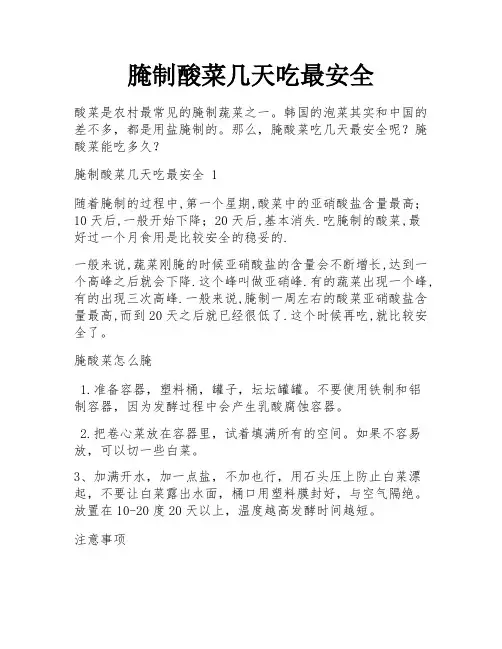 腌制酸菜几天吃最安全

酸菜是农村最常见的腌制蔬菜之一。韩国的泡菜其实和中国的差不多，都是用盐腌制的。那么，腌酸菜吃几天最安全呢？腌酸菜能吃多久？

腌制酸菜几天吃最安全 1

随着腌制的过程中,第一个星期,酸菜中的亚硝酸盐含量最高；10天后,一般开始下降；20天后,基本消失.吃腌制的酸菜,最好过一个月食用是比较安全的稳妥的.

一般来说,蔬菜刚腌的时候亚硝酸盐的含量会不断增长,达到一个高峰之后就会下降.这个峰叫做亚硝峰.有的蔬菜出现一个峰,有的出现三次高峰.一般来说,腌制一周左右的酸菜亚硝酸盐含量最高,而到20天之后就已经很低了.这个时候再吃,就比较安全了。

腌酸菜怎么腌

1.准备容器，塑料桶，罐子，坛坛罐罐。不要使用铁制和铝制容器，因为发酵过程中会产生乳酸腐蚀容器。

2.把卷心菜放在容器里，试着填满所有的空间。如果不容易放，可以切一些白菜。

3、加满开水，加一点盐，不加也行，用石头压上防止白菜漂起，不要让白菜露出水面，桶口用塑料膜封好，与空气隔绝。放置在10-20度20天以上，温度越高发酵时间越短。

注意事项